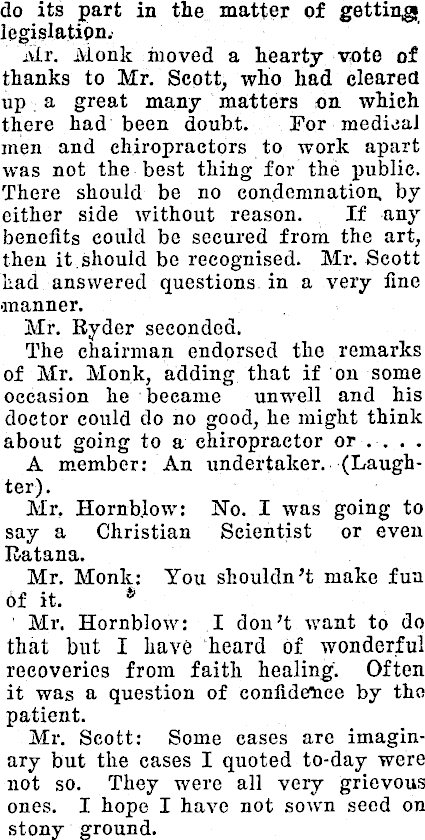 do its part in the matter of getting legislation.

Mr. Monk moved a hearty vote of thanks to Mr. Scott, who had cleared up a great many matters on which there had been doubt. For medical men and chiropractors to work apart was not the best thing for the public. There should be no condemnation by either side without reason. If any benefits could be secured from the art, then it should be recognised. Mr. Scott had answered questions in a very fine manner.

Mr. Ryder seconded.

The chairman endorsed the remarks of Mr. Monk, adding that if on some occasion he became unwell and his doctor could do no good, he might think about going to a chiropractor or . . . .

A member: An undertaker. (Laughter).

Mr. Hornblow: No. I was going to say a Christian Scientist or even Ratana.

Mr. Monk: You shouldn't make fun of it.

Mr. Hornblow: I don't want to do that but I have heard of wonderful recoveries from faith healing. Often it was a question of confidence by the patient.

Mr. Scott: Some cases are imaginary but the cases I quoted to-day were not so. They were all very grievous ones. I hope I have not sown seed on stony ground.